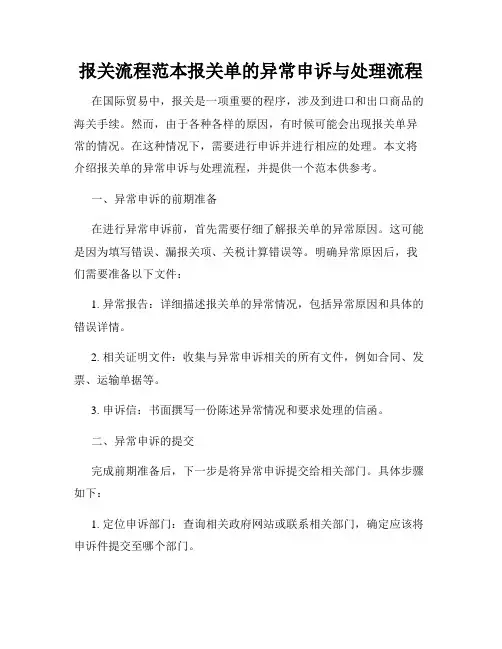 报关流程范本报关单的异常申诉与处理流程

在国际贸易中，报关是一项重要的程序，涉及到进口和出口商品的海关手续。然而，由于各种各样的原因，有时候可能会出现报关单异常的情况。在这种情况下，需要进行申诉并进行相应的处理。本文将介绍报关单的异常申诉与处理流程，并提供一个范本供参考。

一、异常申诉的前期准备

在进行异常申诉前，首先需要仔细了解报关单的异常原因。这可能是因为填写错误、漏报关项、关税计算错误等。明确异常原因后，我们需要准备以下文件：

1. 异常报告：详细描述报关单的异常情况，包括异常原因和具体的错误详情。

2. 相关证明文件：收集与异常申诉相关的所有文件，例如合同、发票、运输单据等。

3. 申诉信：书面撰写一份陈述异常情况和要求处理的信函。

二、异常申诉的提交

完成前期准备后，下一步是将异常申诉提交给相关部门。具体步骤如下：

1. 定位申诉部门：查询相关政府网站或联系相关部门，确定应该将申诉件提交至哪个部门。